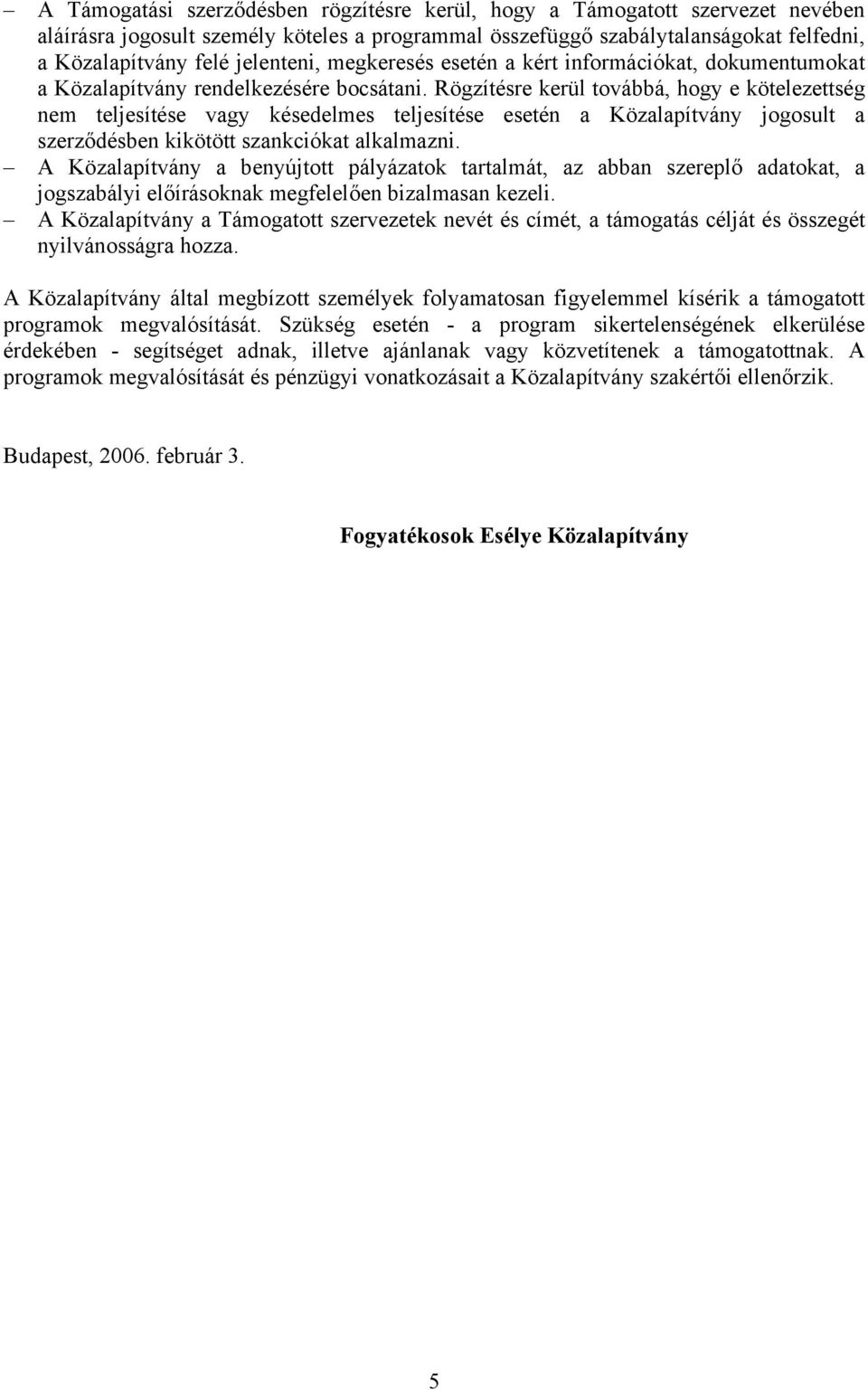 – A Támogatási szerződésben rögzítésre kerül, hogy a Támogatott szervezet nevében aláírásra jogosult személy köteles a programmal összefüggő szabálytalanságokat felfedni, a Közalapítvány felé jelenteni, megkeresés esetén a kért információkat, dokumentumokat a Közalapítvány rendelkezésére bocsátani. Rögzítésre kerül továbbá, hogy e kötelezettség nem teljesítése vagy késedelmes teljesítése esetén a Közalapítvány jogosult a szerződésben kikötött szankciókat alkalmazni.
– A Közalapítvány a benyújtott pályázatok tartalmát, az abban szereplő adatokat, a jogszabályi előírásoknak megfelelően bizalmasan kezeli.
– A Közalapítvány a Támogatott szervezetek nevét és címét, a támogatás célját és összegét nyilvánosságra hozza.

A Közalapítvány által megbízott személyek folyamatosan figyelemmel kísérik a támogatott programok megvalósítását. Szükség esetén - a program sikertelenségének elkerülése érdekében - segítséget adnak, illetve ajánlanak vagy közvetítenek a támogatottnak. A programok megvalósítását és pénzügyi vonatkozásait a Közalapítvány szakértői ellenőrzik.

Budapest, 2006. február 3.

Fogyatékosok Esélye Közalapítvány

5